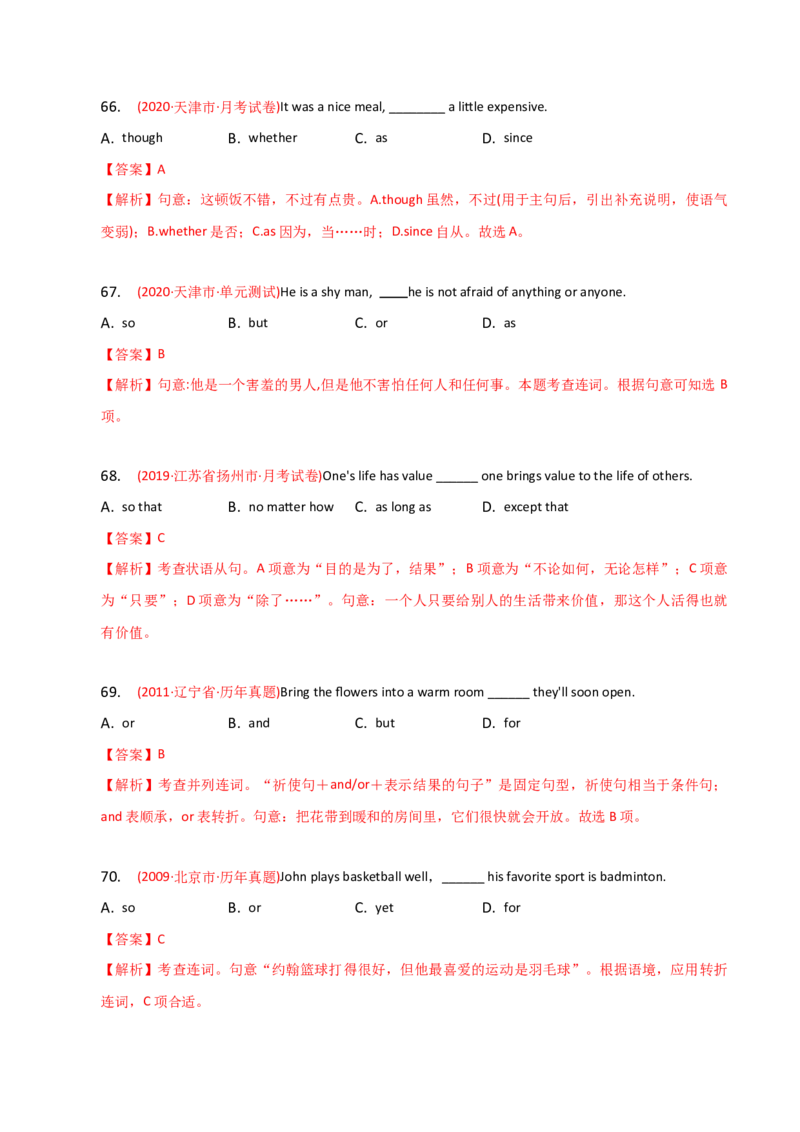 66. (2020·天津市·月考试卷)It was a nice meal, ________ a little expensive.

A. though B. whether C. as D. since

【答案】A

【解析】句意：这顿饭不错，不过有点贵。A.though 虽然，不过(用于主句后，引出补充说明，使语气变弱)；B.whether 是否；C.as 因为，当……时；D.since 自从。故选 A。

67. (2020·天津市·单元测试)He is a shy man, ____he is not afraid of anything or anyone.

A. so B. but C. or D. as

【答案】B

【解析】句意:他是一个害羞的男人,但是他不害怕任何人和任何事。本题考查连词。根据句意可知选 B 项。

68. (2019·江苏省扬州市·月考试卷)One's life has value ______ one brings value to the life of others.

A. so that B. no matter how C. as long as D. except that

【答案】C

【解析】考查状语从句。A 项意为“目的是为了，结果”；B 项意为“不论如何，无论怎样”；C 项意为“只要”；D 项意为“除了……”。句意：一个人只要给别人的生活带来价值，那这个人活得也就有价值。

69. (2011·辽宁省·历年真题)Bring the flowers into a warm room ______ they'll soon open.

A. or B. and C. but D. for

【答案】B

【解析】考查并列连词。“祈使句＋and/or＋表示结果的句子”是固定句型，祈使句相当于条件句；and 表顺承，or 表转折。句意：把花带到暖和的房间里，它们很快就会开放。故选 B 项。

70. (2009·北京市·历年真题)John plays basketball well，______ his favorite sport is badminton.

A. so B. or C. yet D. for

【答案】C

【解析】考查连词。句意“约翰篮球打得很好，但他最喜爱的运动是羽毛球”。根据语境，应用转折连词，C 项合适。